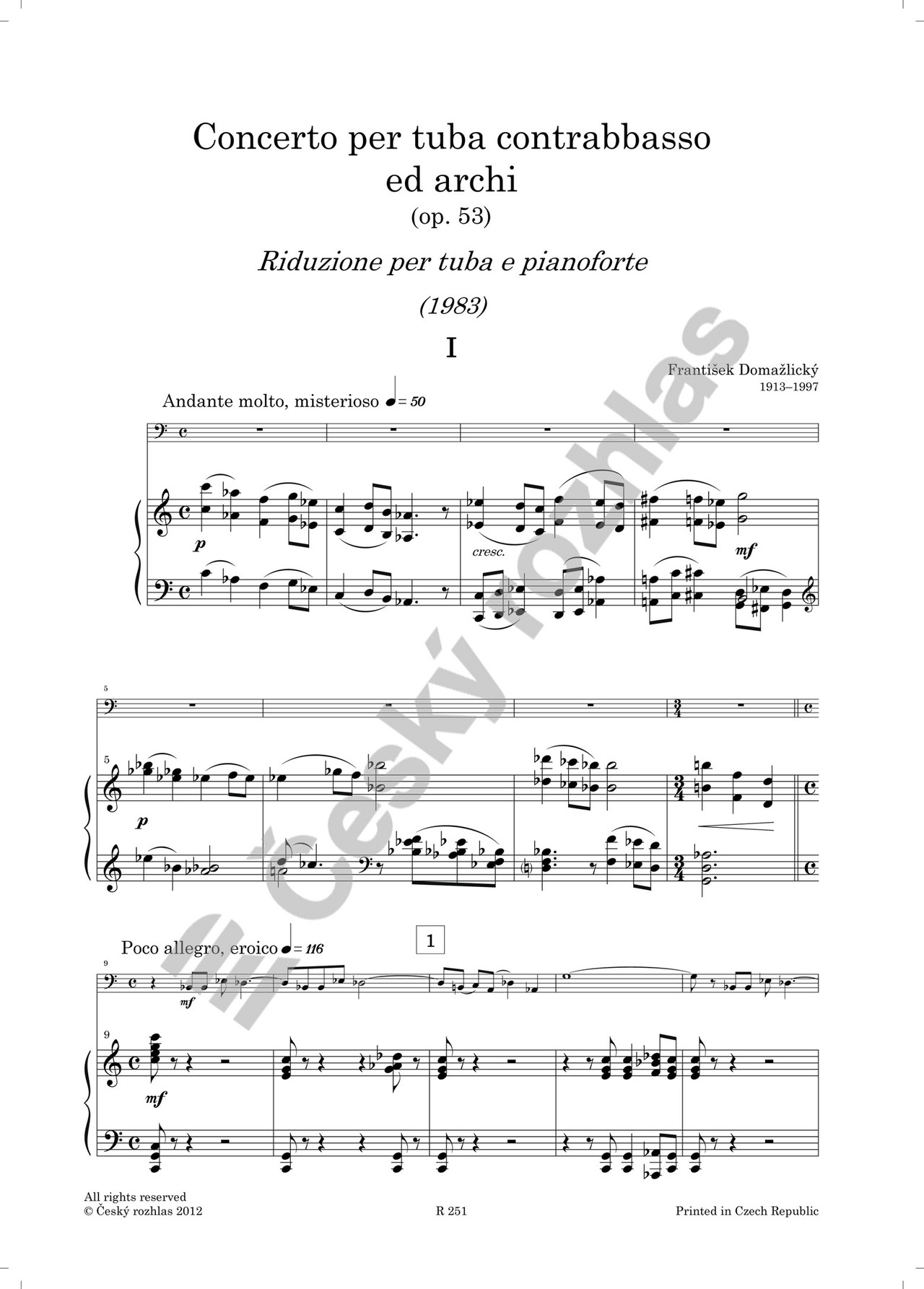 Concerto per tuba contrabbasso ed archi

(op. 53)

Riduzione per tuba e pianoforte

(1983)

I

František Domažlický
1913–1997

Andante molto, misterioso ♩= 50

p

cresc.

mf

5

5

p

Poco allegro, eroico ♩= 116

1

9

mf

9

mf

All rights reserved
© Český rozhlas 2012

R 251

Printed in Czech Republic

Český rozhlas